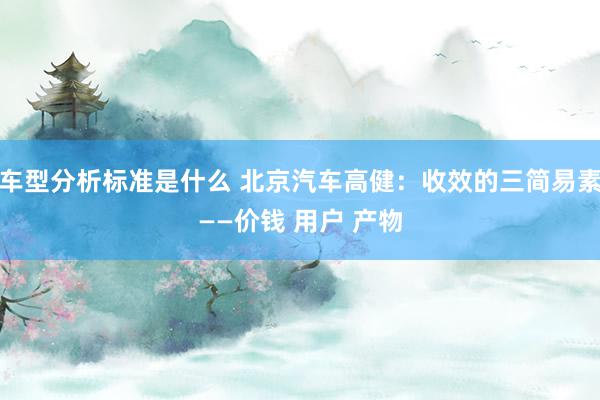 车型分析标准是什么 北京汽车高健：收效的三简易素——价钱 用户 产物